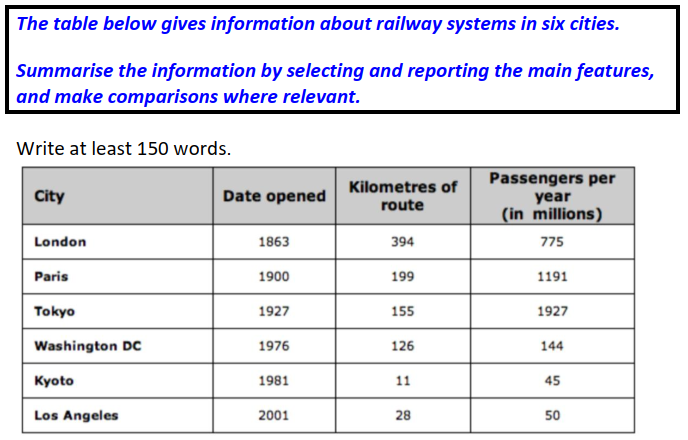 The table below gives information about railway systems in six cities.

Summarise the information by selecting and reporting the main features, and make comparisons where relevant.

Write at least 150 words.

| City | Date opened | Kilometres of route | Passengers per year (in millions) |
|---|---|---|---|
| London | 1863 | 394 | 775 |
| Paris | 1900 | 199 | 1191 |
| Tokyo | 1927 | 155 | 1927 |
| Washington DC | 1976 | 126 | 144 |
| Kyoto | 1981 | 11 | 45 |
| Los Angeles | 2001 | 28 | 50 |